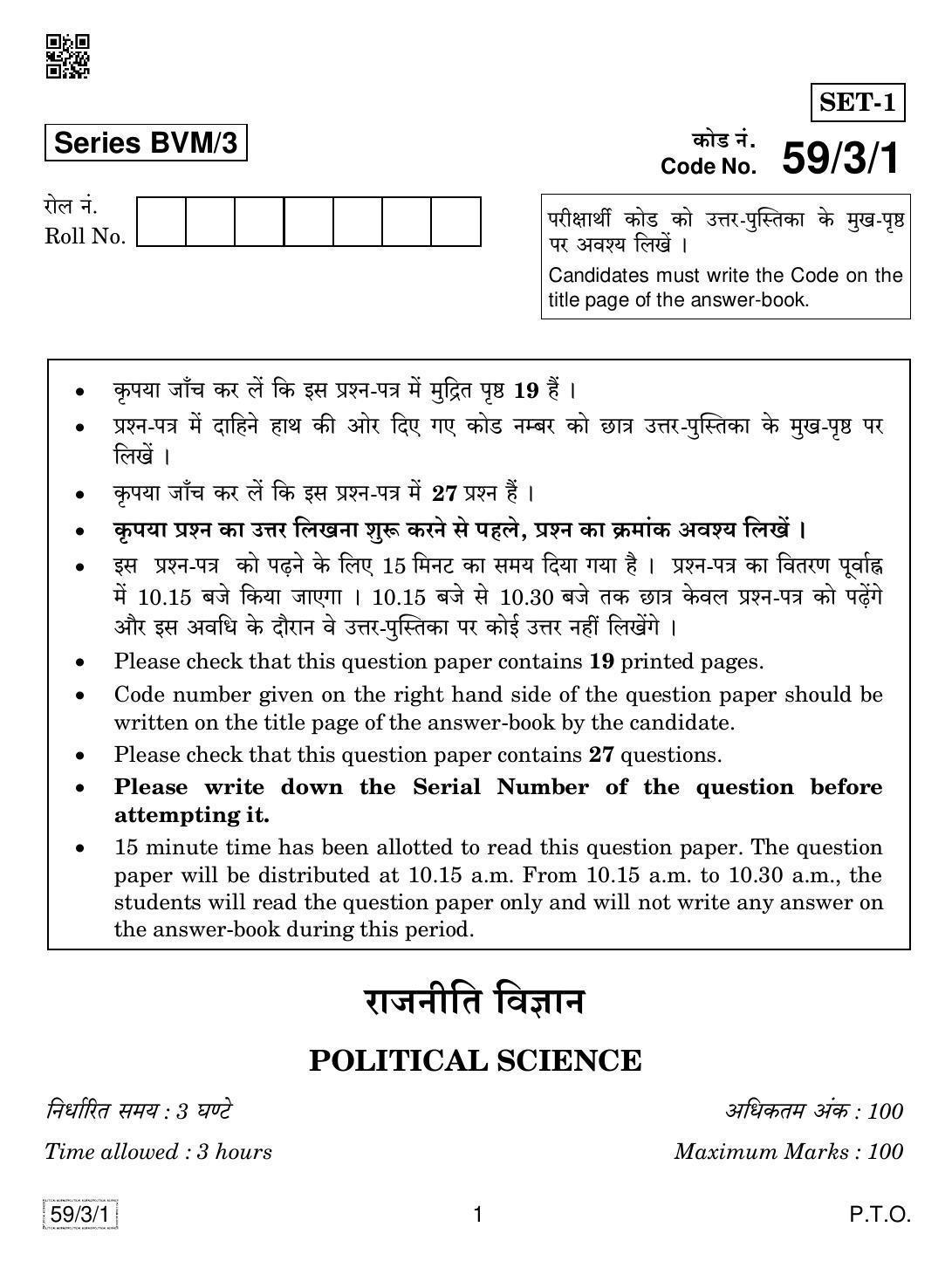 SET-1

Series BVM/3

कोड नं.
Code No. 59/3/1

रोल नं.
Roll No.

परीक्षार्थी कोड को उत्तर-पुस्तिका के मुख-पृष्ठ पर अवश्य लिखें ।

Candidates must write the Code on the title page of the answer-book.

• कृपया जाँच कर लें कि इस प्रश्न-पत्र में मुद्रित पृष्ठ 19 हैं ।
• प्रश्न-पत्र में दाहिने हाथ की ओर दिए गए कोड नम्बर को छात्र उत्तर-पुस्तिका के मुख-पृष्ठ पर लिखें ।
• कृपया जाँच कर लें कि इस प्रश्न-पत्र में 27 प्रश्न हैं ।
• कृपया प्रश्न का उत्तर लिखना शुरू करने से पहले, प्रश्न का क्रमांक अवश्य लिखें ।
• इस प्रश्न-पत्र को पढ़ने के लिए 15 मिनट का समय दिया गया है । प्रश्न-पत्र का वितरण पूर्वाह्न में 10.15 बजे किया जाएगा । 10.15 बजे से 10.30 बजे तक छात्र केवल प्रश्न-पत्र को पढ़ेंगे और इस अवधि के दौरान वे उत्तर-पुस्तिका पर कोई उत्तर नहीं लिखेंगे ।
• Please check that this question paper contains 19 printed pages.
• Code number given on the right hand side of the question paper should be written on the title page of the answer-book by the candidate.
• Please check that this question paper contains 27 questions.
• Please write down the Serial Number of the question before attempting it.
• 15 minute time has been allotted to read this question paper. The question paper will be distributed at 10.15 a.m. From 10.15 a.m. to 10.30 a.m., the students will read the question paper only and will not write any answer on the answer-book during this period.

राजनीति विज्ञान

POLITICAL SCIENCE

निर्धारित समय : 3 घण्टे
अधिकतम अंक : 100

Time allowed : 3 hours
Maximum Marks : 100

59/3/1
1
P.T.O.